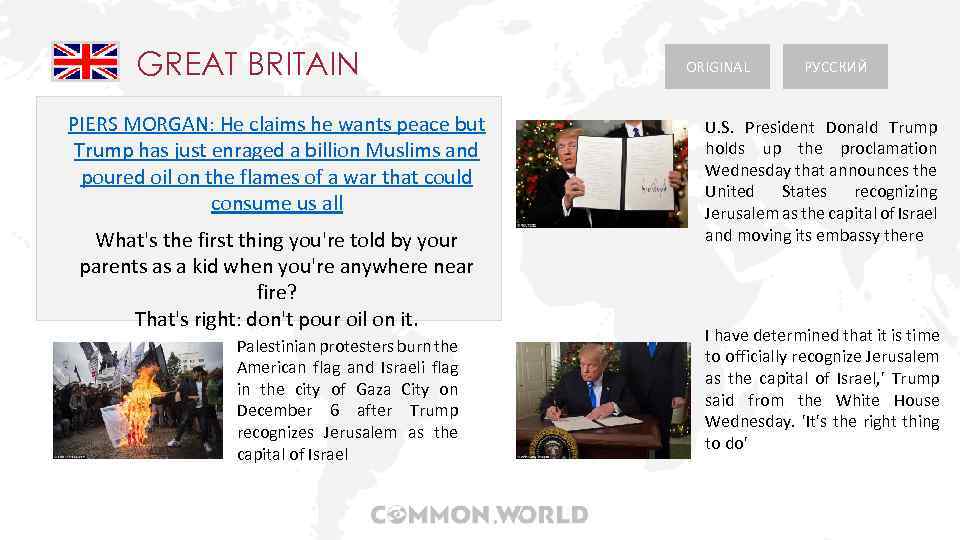 GREAT BRITAIN

ORIGINAL

РУССКИЙ

PIERS MORGAN: He claims he wants peace but Trump has just enraged a billion Muslims and poured oil on the flames of a war that could consume us all

What's the first thing you're told by your parents as a kid when you're anywhere near fire?
That's right: don't pour oil on it.

Palestinian protesters burn the American flag and Israeli flag in the city of Gaza City on December 6 after Trump recognizes Jerusalem as the capital of Israel

U.S. President Donald Trump holds up the proclamation Wednesday that announces the United States recognizing Jerusalem as the capital of Israel and moving its embassy there

I have determined that it is time to officially recognize Jerusalem as the capital of Israel,' Trump said from the White House Wednesday. 'It's the right thing to do'

COMMON.WORLD